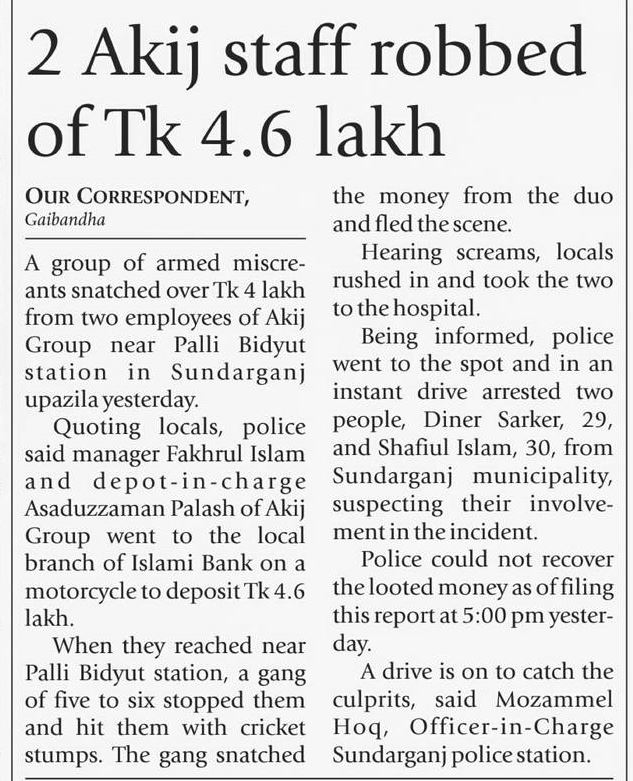 2 Akij staff robbed of Tk 4.6 lakh

OUR CORRESPONDENT,
Gaibandha

A group of armed miscreants snatched over Tk 4 lakh from two employees of Akij Group near Palli Bidyut station in Sundarganj upazila yesterday.

Quoting locals, police said manager Fakhrul Islam and depot-in-charge Asaduzzaman Palash of Akij Group went to the local branch of Islami Bank on a motorcycle to deposit Tk 4.6 lakh.

When they reached near Palli Bidyut station, a gang of five to six stopped them and hit them with cricket stumps. The gang snatched the money from the duo and fled the scene.

Hearing screams, locals rushed in and took the two to the hospital.

Being informed, police went to the spot and in an instant drive arrested two people, Diner Sarker, 29, and Shafiul Islam, 30, from Sundarganj municipality, suspecting their involvement in the incident.

Police could not recover the looted money as of filing this report at 5:00 pm yesterday.

A drive is on to catch the culprits, said Mozammel Hoq, Officer-in-Charge Sundarganj police station.